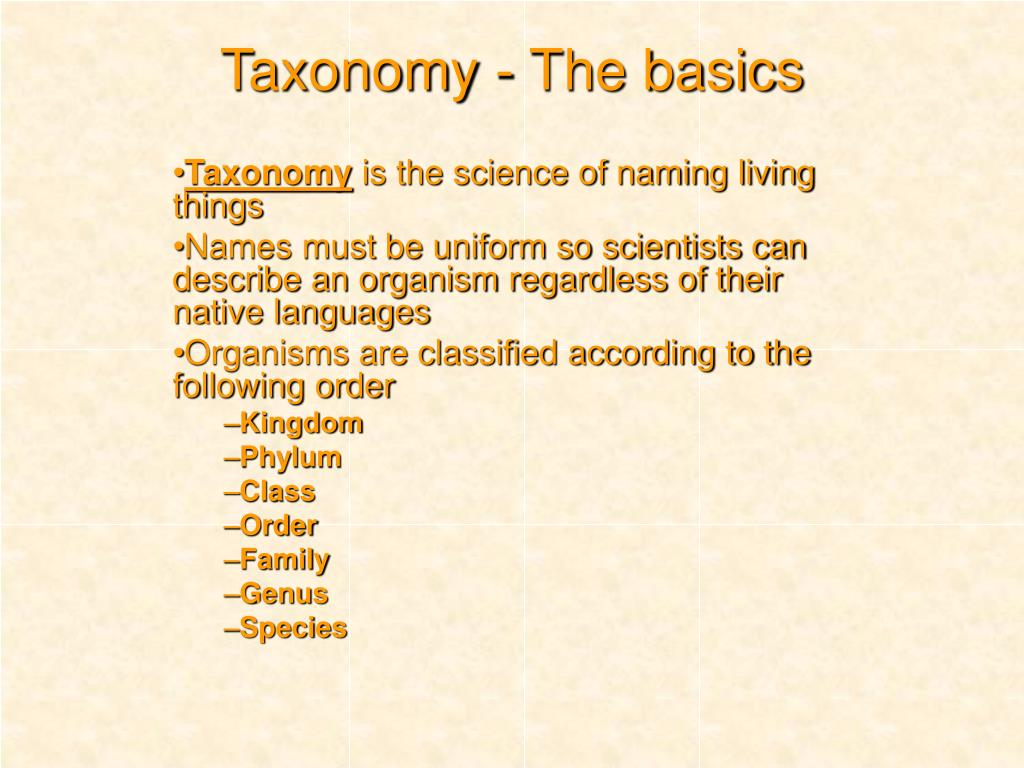 Taxonomy - The basics

•Taxonomy is the science of naming living things

•Names must be uniform so scientists can describe an organism regardless of their native languages

•Organisms are classified according to the following order

–Kingdom

–Phylum

–Class

–Order

–Family

–Genus

–Species